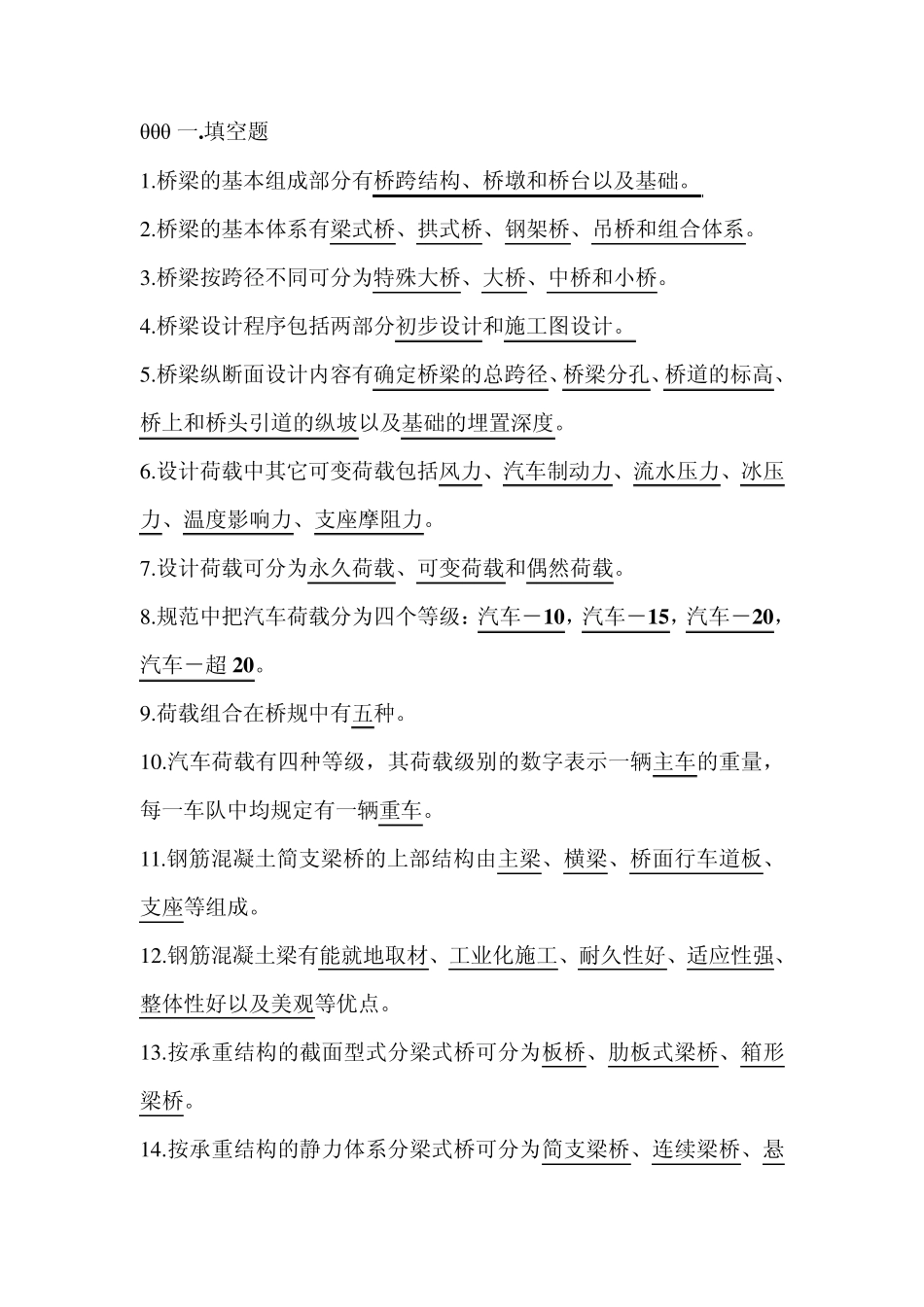 θθθ 一.填空题

1.桥梁的基本组成部分有桥跨结构、桥墩和桥台以及基础。

2.桥梁的基本体系有梁式桥、拱式桥、钢架桥、吊桥和组合体系。

3.桥梁按跨径不同可分为特殊大桥、大桥、中桥和小桥。

4.桥梁设计程序包括两部分初步设计和施工图设计。

5.桥梁纵断面设计内容有确定桥梁的总跨径、桥梁分孔、桥道的标高、桥上和桥头引道的纵坡以及基础的埋置深度。

6.设计荷载中其它可变荷载包括风力、汽车制动力、流水压力、冰压力、温度影响力、支座摩阻力。

7.设计荷载可分为永久荷载、可变荷载和偶然荷载。

8.规范中把汽车荷载分为四个等级：汽车－10，汽车－15，汽车－20，汽车－超 20。

9.荷载组合在桥规中有五种。

10.汽车荷载有四种等级，其荷载级别的数字表示一辆主车的重量，每一车队中均规定有一辆重车。

11.钢筋混凝土简支梁桥的上部结构由主梁、横梁、桥面行车道板、支座等组成。

12.钢筋混凝土梁有能就地取材、工业化施工、耐久性好、适应性强、整体性好以及美观等优点。

13.按承重结构的截面型式分梁式桥可分为板桥、肋板式梁桥、箱形梁桥。

14.按承重结构的静力体系分梁式桥可分为简支梁桥、连续梁桥、悬